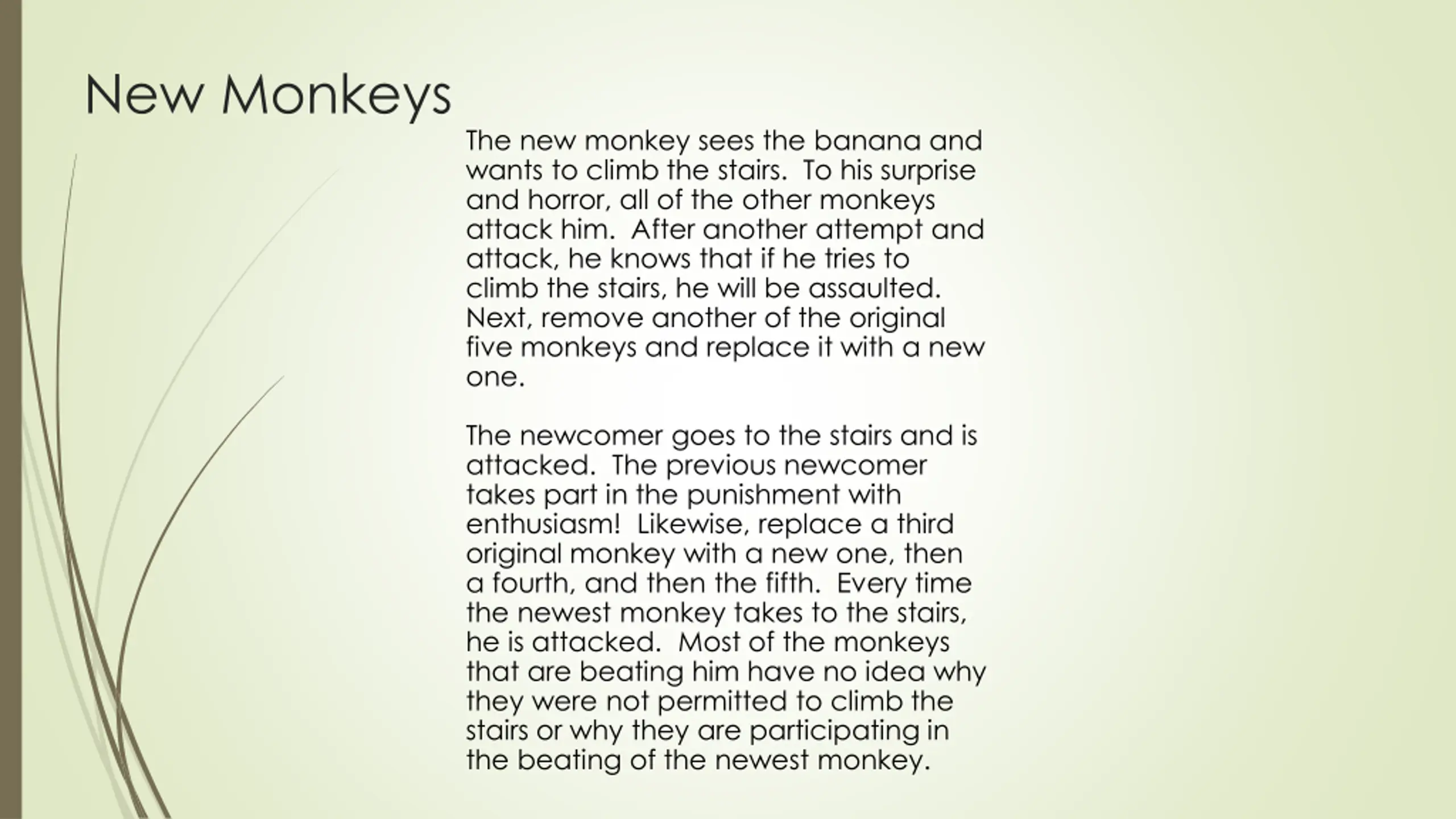 New Monkeys

The new monkey sees the banana and wants to climb the stairs.  To his surprise and horror, all of the other monkeys attack him.  After another attempt and attack, he knows that if he tries to climb the stairs, he will be assaulted. Next, remove another of the original five monkeys and replace it with a new one.

The newcomer goes to the stairs and is attacked.  The previous newcomer takes part in the punishment with enthusiasm!  Likewise, replace a third original monkey with a new one, then a fourth, and then the fifth.  Every time the newest monkey takes to the stairs, he is attacked.  Most of the monkeys that are beating him have no idea why they were not permitted to climb the stairs or why they are participating in the beating of the newest monkey.